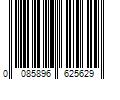 0 085896 625629